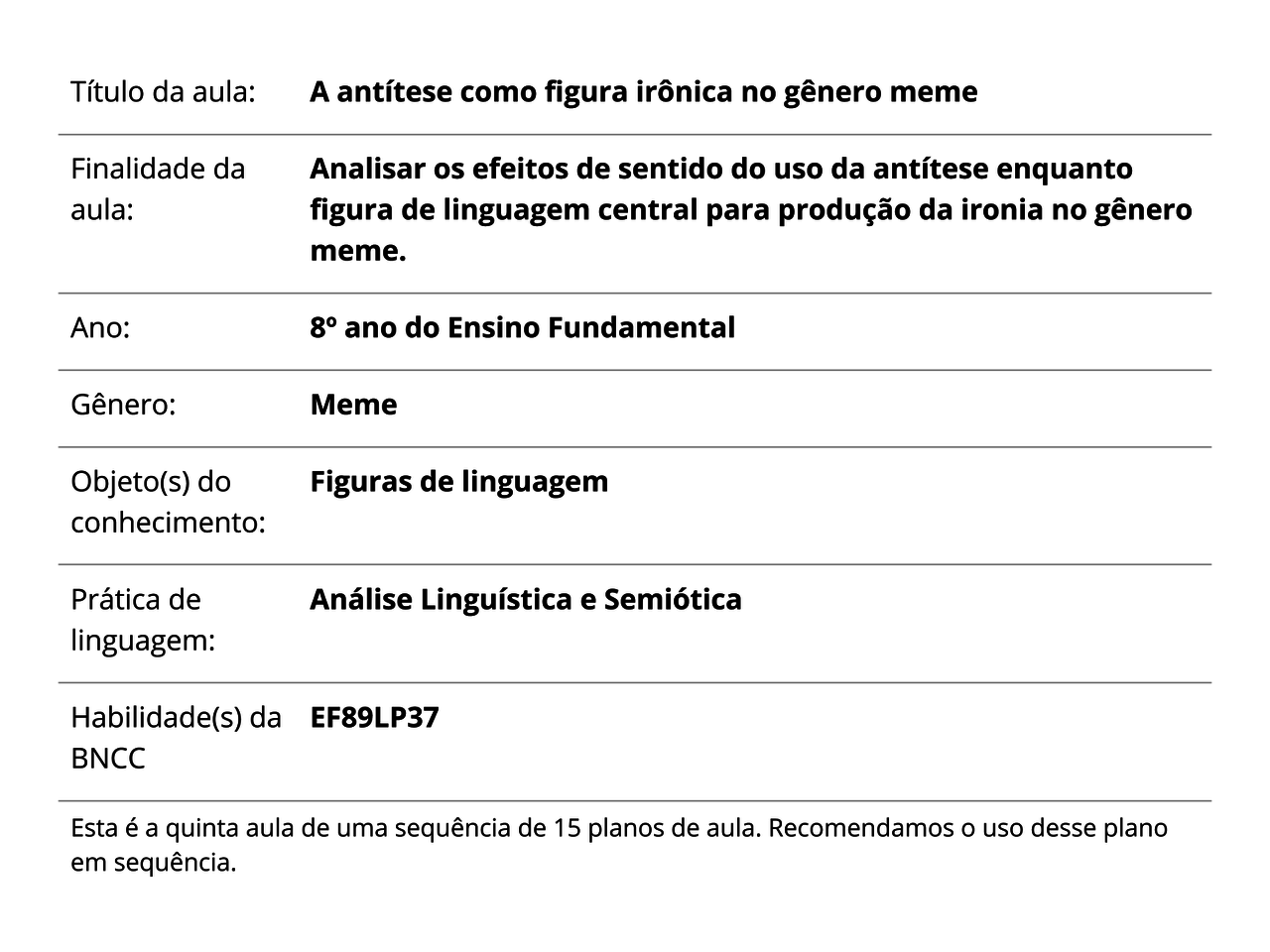 | | |
|---|---|
| Título da aula: | **A antítese como figura irônica no gênero meme** |
| Finalidade da aula: | **Analisar os efeitos de sentido do uso da antítese enquanto figura de linguagem central para produção da ironia no gênero meme.** |
| Ano: | **8º ano do Ensino Fundamental** |
| Gênero: | **Meme** |
| Objeto(s) do conhecimento: | **Figuras de linguagem** |
| Prática de linguagem: | **Análise Linguística e Semiótica** |
| Habilidade(s) da BNCC | **EF89LP37** |

Esta é a quinta aula de uma sequência de 15 planos de aula. Recomendamos o uso desse plano em sequência.